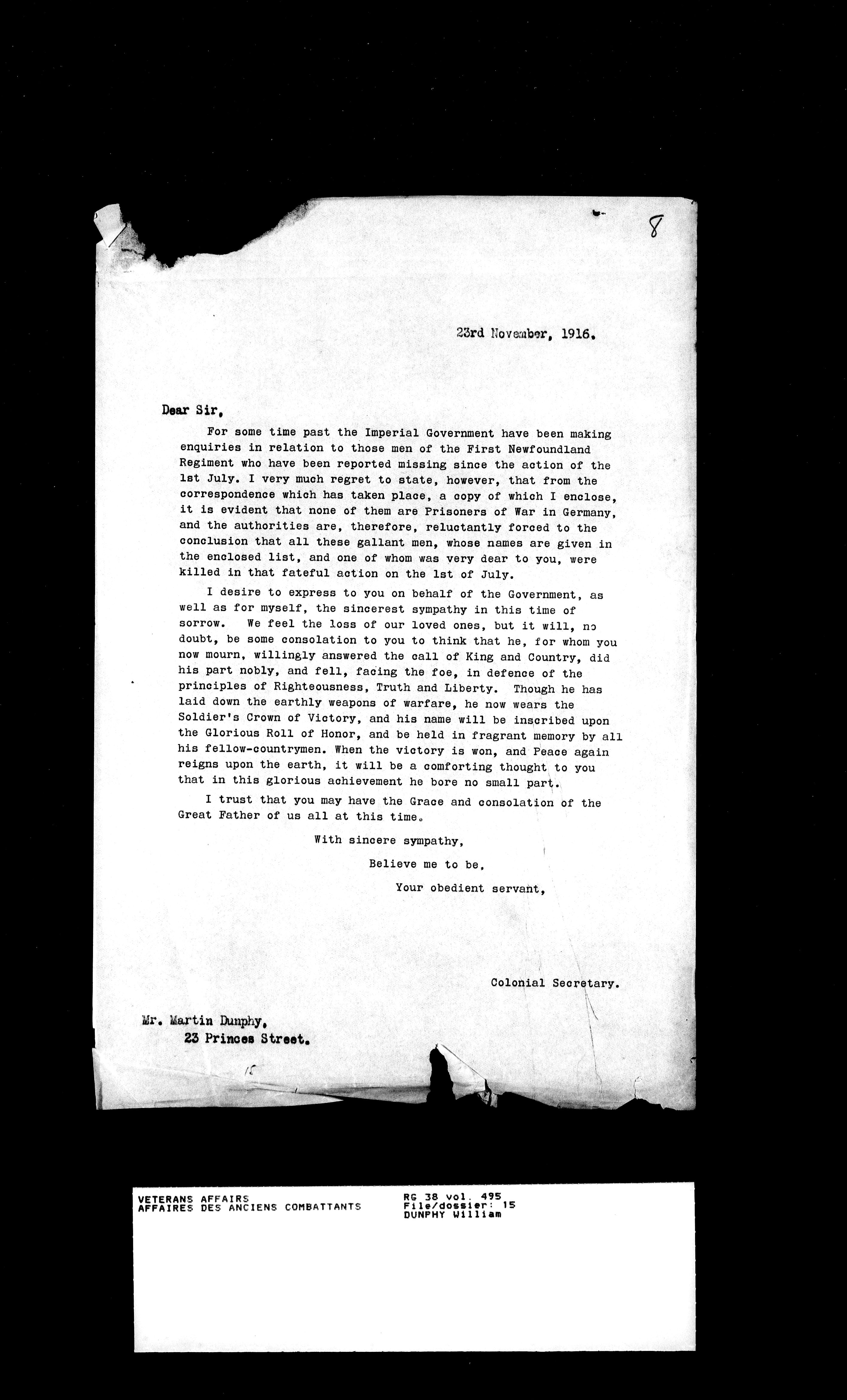 8

23rd November, 1916.

Dear Sir,

For some time past the Imperial Government have been making enquiries in relation to those men of the First Newfoundland Regiment who have been reported missing since the action of the 1st July. I very much regret to state, however, that from the correspondence which has taken place, a copy of which I enclose, it is evident that none of them are Prisoners of War in Germany, and the authorities are, therefore, reluctantly forced to the conclusion that all these gallant men, whose names are given in the enclosed list, and one of whom was very dear to you, were killed in that fateful action on the 1st of July.

I desire to express to you on behalf of the Government, as well as for myself, the sincerest sympathy in this time of sorrow. We feel the loss of our loved ones, but it will, no doubt, be some consolation to you to think that he, for whom you now mourn, willingly answered the call of King and Country, did his part nobly, and fell, facing the foe, in defence of the principles of Righteousness, Truth and Liberty. Though he has laid down the earthly weapons of warfare, he now wears the Soldier's Crown of Victory, and his name will be inscribed upon the Glorious Roll of Honor, and be held in fragrant memory by all his fellow-countrymen. When the victory is won, and Peace again reigns upon the earth, it will be a comforting thought to you that in this glorious achievement he bore no small part.

I trust that you may have the Grace and consolation of the Great Father of us all at this time.

With sincere sympathy,

Believe me to be,

Your obedient servant,

Colonial Secretary.

Mr. Martin Dunphy,
23 Princes Street.

15

VETERANS AFFAIRS
AFFAIRES DES ANCIENS COMBATTANTS

RG 38 vol. 495
File/dossier: 15
DUNPHY William